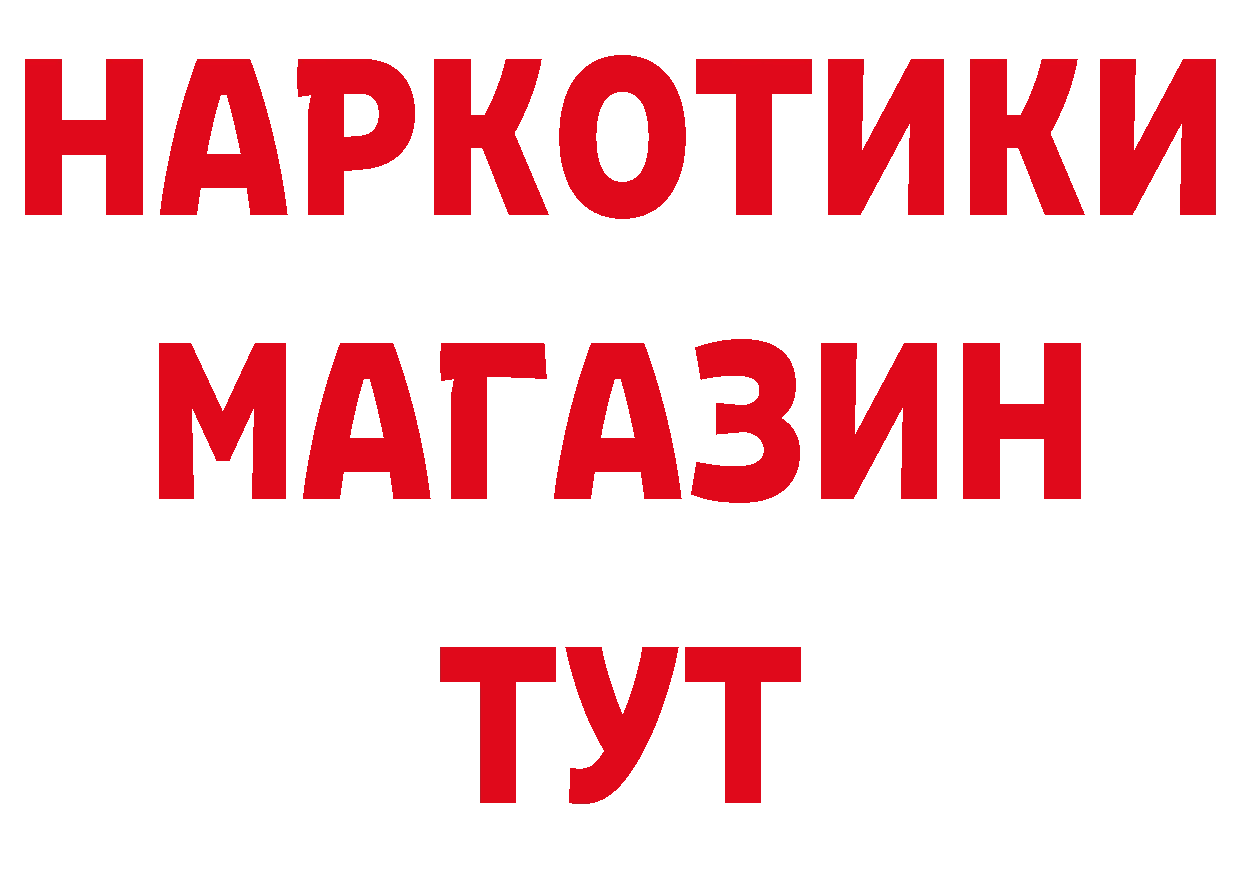 НАРКОТИКИ
МАГАЗИН
ТУТ